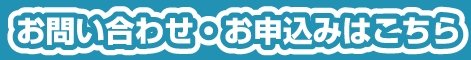 お問い合わせ・お申込みはこちら